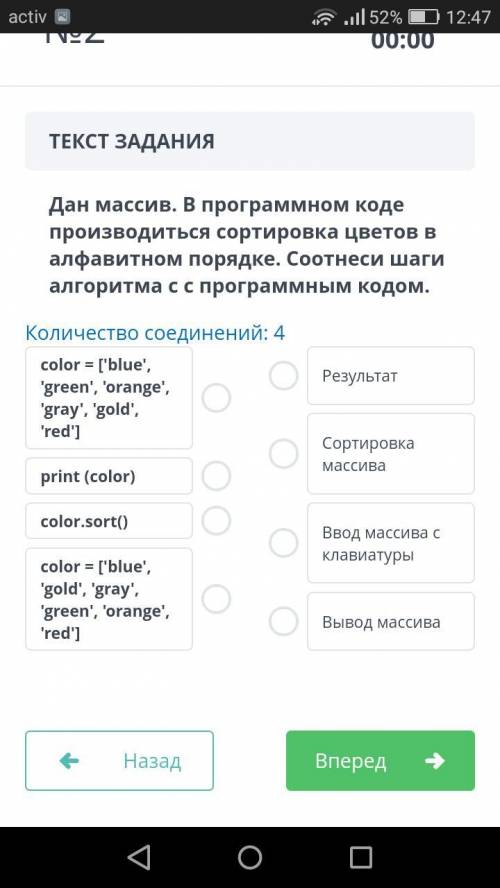 activ 52% 12:47
№2
00:00

ТЕКСТ ЗАДАНИЯ

Дан массив. В программном коде производиться сортировка цветов в алфавитном порядке. Соотнеси шаги алгоритма с с программным кодом.

Количество соединений: 4

color = ['blue', 'green', 'orange', 'gray', 'gold', 'red']

print (color)

color.sort()

color = ['blue', 'gold', 'gray', 'green', 'orange', 'red']

Результат

Сортировка массива

Ввод массива с клавиатуры

Вывод массива

Назад

Вперед